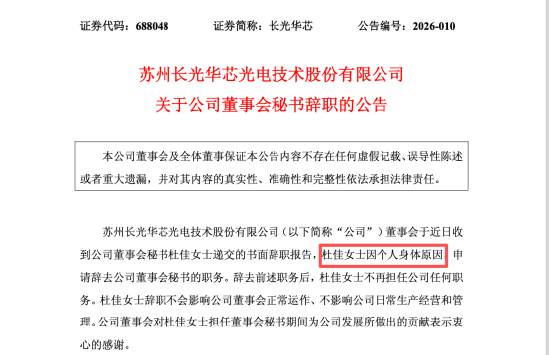 证券代码：688048　　证券简称：长光华芯　　公告编号：2026-010

苏州长光华芯光电技术股份有限公司
关于公司董事会秘书辞职的公告

本公司董事会及全体董事保证本公告内容不存在任何虚假记载、误导性陈述或者重大遗漏，并对其内容的真实性、准确性和完整性依法承担法律责任。

苏州长光华芯光电技术股份有限公司（以下简称“公司”）董事会于近日收到公司董事会秘书杜佳女士递交的书面辞职报告，杜佳女士因个人身体原因，申请辞去公司董事会秘书的职务。辞去前述职务后，杜佳女士不再担任公司任何职务。杜佳女士辞职不会影响公司董事会正常运作、不影响公司日常生产经营和管理。公司董事会对杜佳女士担任董事会秘书期间为公司发展所做出的贡献表示衷心的感谢。